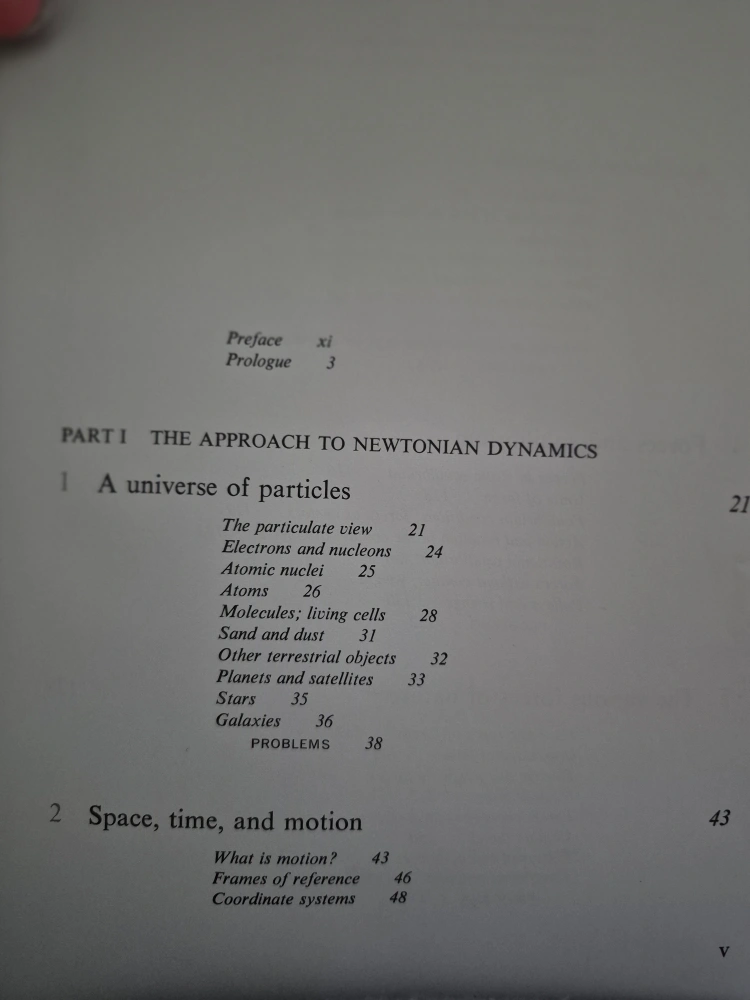 Preface xi
Prologue 3

PART I THE APPROACH TO NEWTONIAN DYNAMICS

1 A universe of particles 21

The particulate view 21
Electrons and nucleons 24
Atomic nuclei 25
Atoms 26
Molecules; living cells 28
Sand and dust 31
Other terrestrial objects 32
Planets and satellites 33
Stars 35
Galaxies 36
PROBLEMS 38

2 Space, time, and motion 43

What is motion? 43
Frames of reference 46
Coordinate systems 48

v